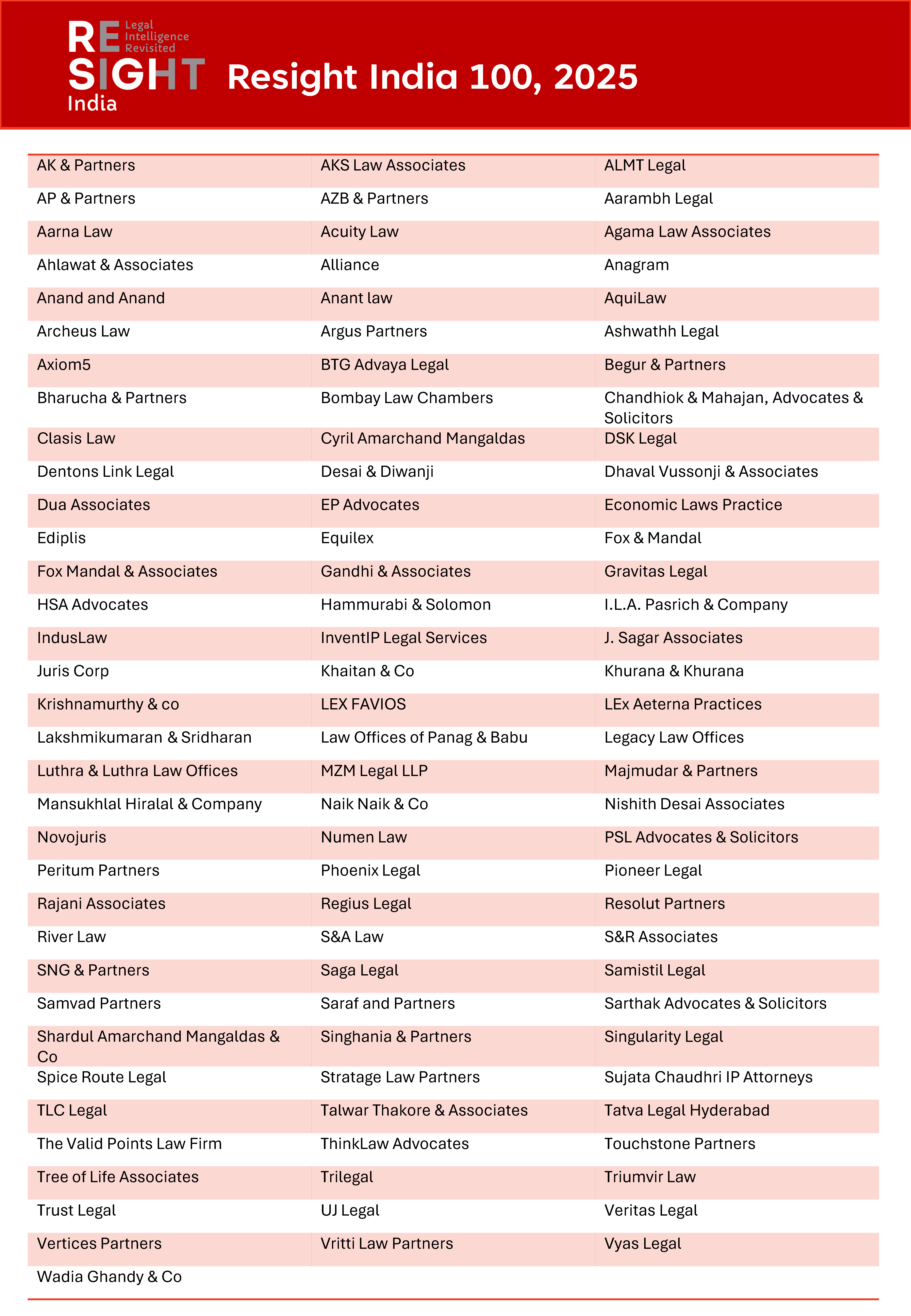 RE SIGHT India
Legal Intelligence Revisited

Resight India 100, 2025

| | | |
|---|---|---|
| AK & Partners | AKS Law Associates | ALMT Legal |
| AP & Partners | AZB & Partners | Aarambh Legal |
| Aarna Law | Acuity Law | Agama Law Associates |
| Ahlawat & Associates | Alliance | Anagram |
| Anand and Anand | Anant law | AquiLaw |
| Archeus Law | Argus Partners | Ashwathh Legal |
| Axiom5 | BTG Advaya Legal | Begur & Partners |
| Bharucha & Partners | Bombay Law Chambers | Chandhiok & Mahajan, Advocates & Solicitors |
| Clasis Law | Cyril Amarchand Mangaldas | DSK Legal |
| Dentons Link Legal | Desai & Diwanji | Dhaval Vussonji & Associates |
| Dua Associates | EP Advocates | Economic Laws Practice |
| Ediplis | Equilex | Fox & Mandal |
| Fox Mandal & Associates | Gandhi & Associates | Gravitas Legal |
| HSA Advocates | Hammurabi & Solomon | I.L.A. Pasrich & Company |
| IndusLaw | InventIP Legal Services | J. Sagar Associates |
| Juris Corp | Khaitan & Co | Khurana & Khurana |
| Krishnamurthy & co | LEX FAVIOS | LEx Aeterna Practices |
| Lakshmikumaran & Sridharan | Law Offices of Panag & Babu | Legacy Law Offices |
| Luthra & Luthra Law Offices | MZM Legal LLP | Majmudar & Partners |
| Mansukhlal Hiralal & Company | Naik Naik & Co | Nishith Desai Associates |
| Novojuris | Numen Law | PSL Advocates & Solicitors |
| Peritum Partners | Phoenix Legal | Pioneer Legal |
| Rajani Associates | Regius Legal | Resolut Partners |
| River Law | S&A Law | S&R Associates |
| SNG & Partners | Saga Legal | Samistil Legal |
| Samvad Partners | Saraf and Partners | Sarthak Advocates & Solicitors |
| Shardul Amarchand Mangaldas & Co | Singhania & Partners | Singularity Legal |
| Spice Route Legal | Stratage Law Partners | Sujata Chaudhri IP Attorneys |
| TLC Legal | Talwar Thakore & Associates | Tatva Legal Hyderabad |
| The Valid Points Law Firm | ThinkLaw Advocates | Touchstone Partners |
| Tree of Life Associates | Trilegal | Triumvir Law |
| Trust Legal | UJ Legal | Veritas Legal |
| Vertices Partners | Vritti Law Partners | Vyas Legal |
| Wadia Ghandy & Co | | |